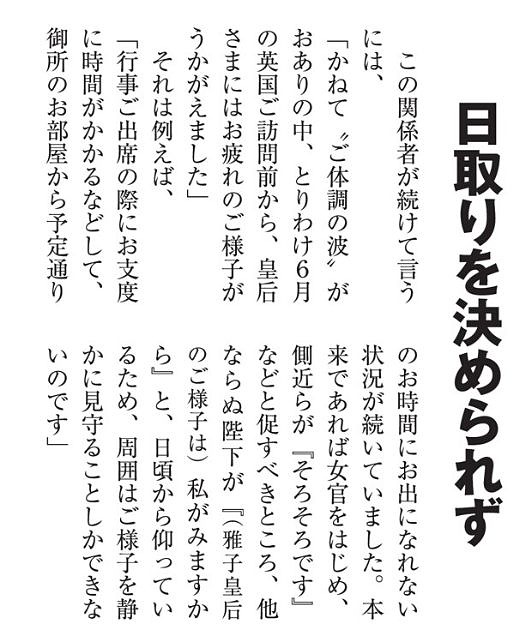 日取りを決められず

この関係者が続けて言うには、

「かねて〝ご体調の波〟がおありの中、とりわけ6月の英国ご訪問前から、皇后さまにはお疲れのご様子がうかがえました」

それは例えば、

「行事ご出席の際にお支度に時間がかかるなどして、御所のお部屋から予定通りのお時間にお出になれない状況が続いていました。本来であれば女官をはじめ、側近らが『そろそろです』などと促すべきところ、他ならぬ陛下が『(雅子皇后のご様子は)私がみますから』と、日頃から仰っているため、周囲はご様子を静かに見守ることしかできないのです」